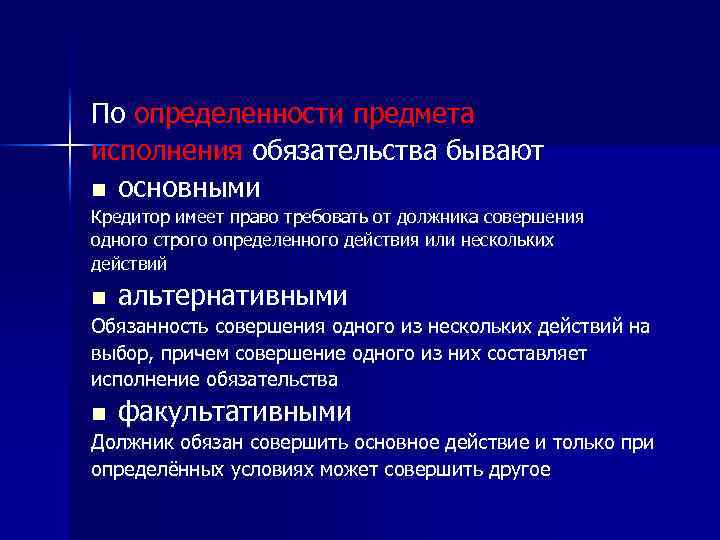 По определенности предмета исполнения обязательства бывают

■ основными

Кредитор имеет право требовать от должника совершения одного строго определенного действия или нескольких действий

■ альтернативными

Обязанность совершения одного из нескольких действий на выбор, причем совершение одного из них составляет исполнение обязательства

■ факультативными

Должник обязан совершить основное действие и только при определённых условиях может совершить другое